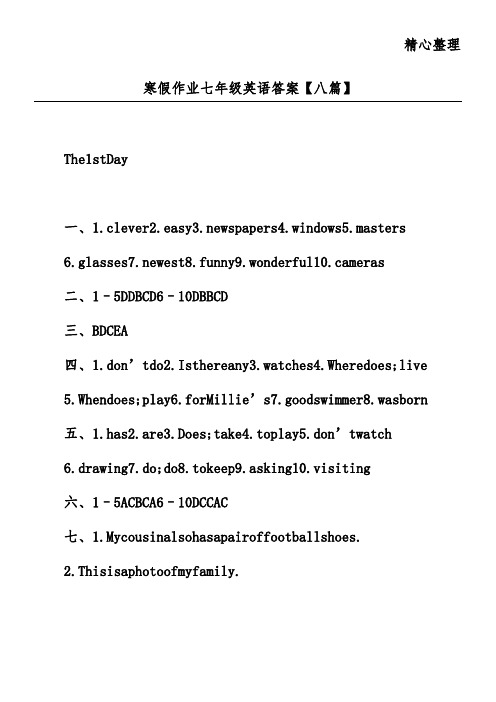 精心整理

寒假作业七年级英语答案【八篇】

The1stDay

一、1.clever2.easy3.newspapers4.windows5.masters

6.glasses7.newest8.funny9.wonderful10.cameras

二、1－5DDBCD6－10DBBCD

三、BDCEA

四、1.don’tdo2.Isthereany3.watches4.Wheredoes;live

5.Whendoes;play6.forMillie’s7.goodswimmer8.wasborn

五、1.has2.are3.Does;take4.toplay5.don’twatch

6.drawing7.do;do8.tokeep9.asking10.visiting

六、1－5ACBCA6－10DCCAC

七、1.Mycousinalsohasapairoffootballshoes.

2.Thisisaphotoofmyfamily.